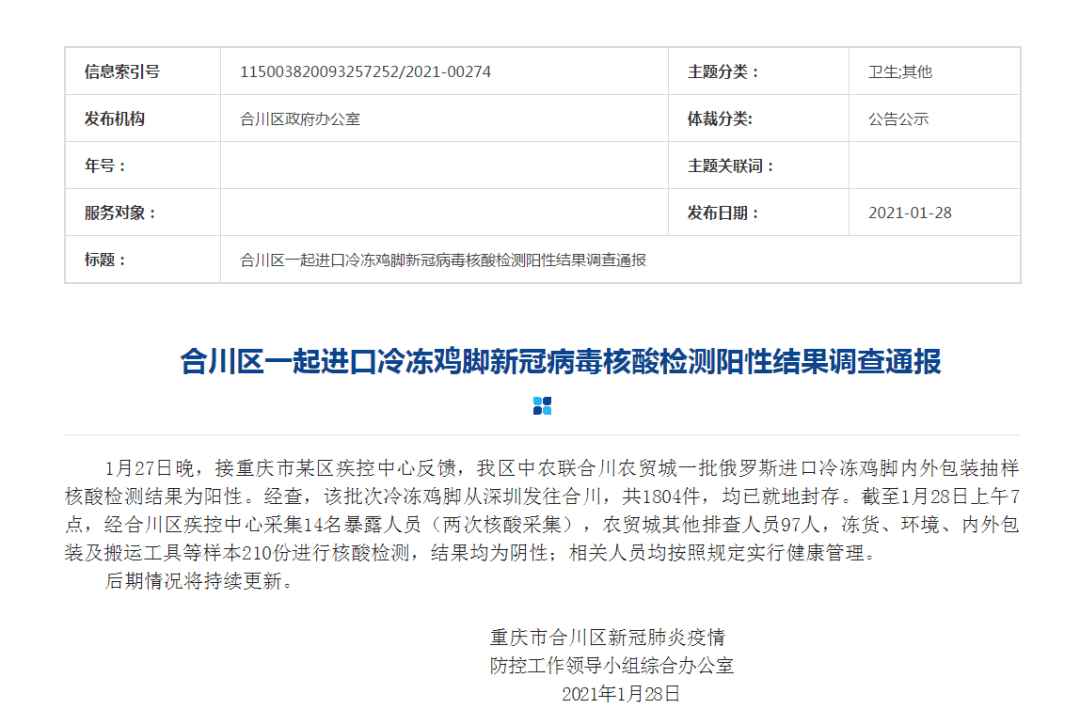 | 信息索引号 | 115003820093257252/2021-00274 | 主题分类： | 卫生;其他 |
|---|---|---|---|
| 发布机构 | 合川区政府办公室 | 体裁分类: | 公告公示 |
| 年号： | | 主题关联词： | |
| 服务对象： | | 发布日期： | 2021-01-28 |
| 标题： | 合川区一起进口冷冻鸡脚新冠病毒核酸检测阳性结果调查通报 | | |

合川区一起进口冷冻鸡脚新冠病毒核酸检测阳性结果调查通报

1月27日晚，接重庆市某区疾控中心反馈，我区中农联合川农贸城一批俄罗斯进口冷冻鸡脚内外包装抽样核酸检测结果为阳性。经查，该批次冷冻鸡脚从深圳发往合川，共1804件，均已就地封存。截至1月28日上午7点，经合川区疾控中心采集14名暴露人员（两次核酸采集），农贸城其他排查人员97人，冻货、环境、内外包装及搬运工具等样本210份进行核酸检测，结果均为阴性；相关人员均按照规定实行健康管理。

后期情况将持续更新。

重庆市合川区新冠肺炎疫情
防控工作领导小组综合办公室
2021年1月28日